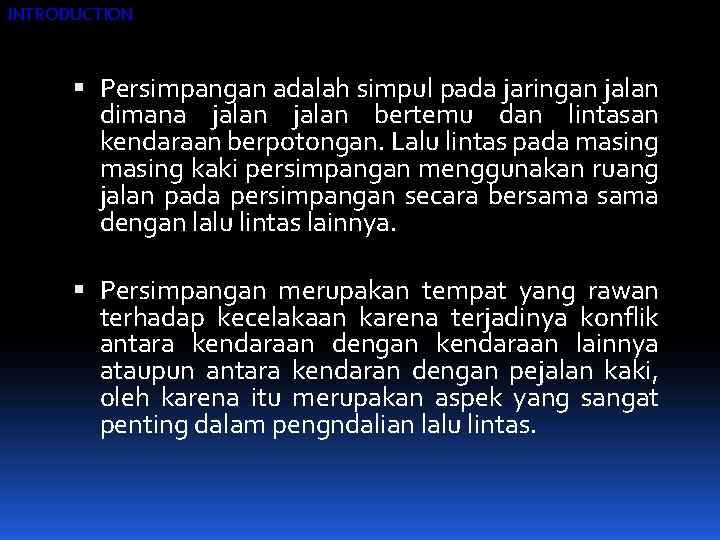 INTRODUCTION

▪ Persimpangan adalah simpul pada jaringan jalan dimana jalan jalan bertemu dan lintasan kendaraan berpotongan. Lalu lintas pada masing masing kaki persimpangan menggunakan ruang jalan pada persimpangan secara bersama sama dengan lalu lintas lainnya.

▪ Persimpangan merupakan tempat yang rawan terhadap kecelakaan karena terjadinya konflik antara kendaraan dengan kendaraan lainnya ataupun antara kendaran dengan pejalan kaki, oleh karena itu merupakan aspek yang sangat penting dalam pengndalian lalu lintas.